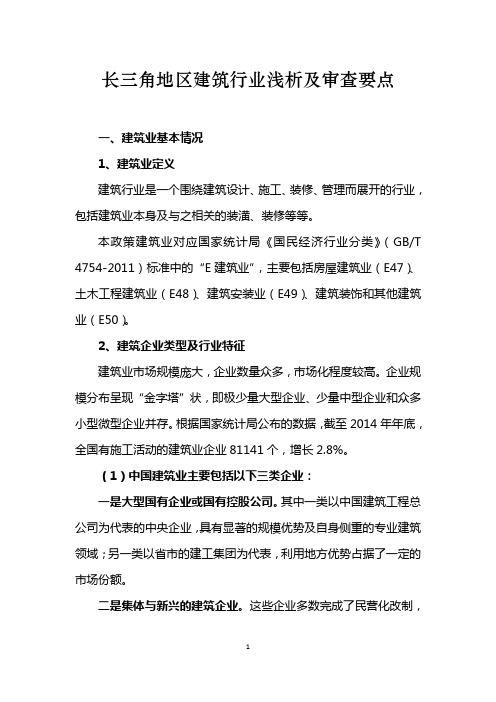 长三角地区建筑行业浅析及审查要点

一、建筑业基本情况

1、建筑业定义

建筑行业是一个围绕建筑设计、施工、装修、管理而展开的行业，包括建筑业本身及与之相关的装潢、装修等等。

本政策建筑业对应国家统计局《国民经济行业分类》（GB/T 4754-2011）标准中的“E 建筑业”，主要包括房屋建筑业（E47）、土木工程建筑业（E48）、建筑安装业（E49）、建筑装饰和其他建筑业（E50）。

2、建筑企业类型及行业特征

建筑业市场规模庞大，企业数量众多，市场化程度较高。企业规模分布呈现“金字塔”状，即极少量大型企业、少量中型企业和众多小型微型企业并存。根据国家统计局公布的数据，截至 2014 年年底，全国有施工活动的建筑业企业 81141 个，增长 2.8%。

（1）中国建筑业主要包括以下三类企业：

一是大型国有企业或国有控股公司。其中一类以中国建筑工程总公司为代表的中央企业，具有显著的规模优势及自身侧重的专业建筑领域；另一类以省市的建工集团为代表，利用地方优势占据了一定的市场份额。

二是集体与新兴的建筑企业。这些企业多数完成了民营化改制，

1